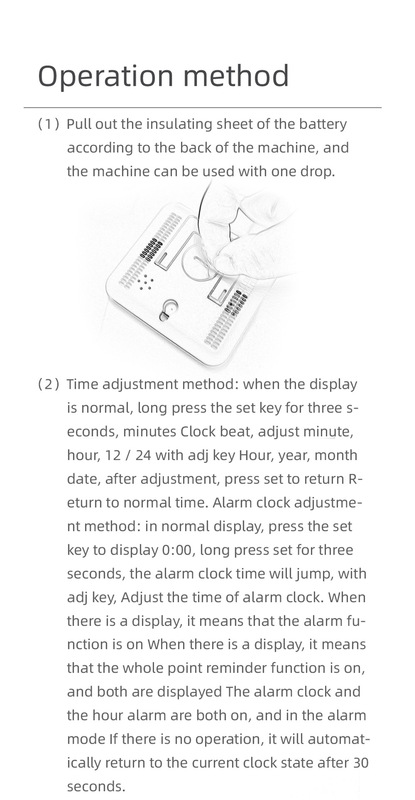 Operation method

(1) Pull out the insulating sheet of the battery according to the back of the machine, and the machine can be used with one drop.

(2) Time adjustment method: when the display is normal, long press the set key for three seconds, minutes Clock beat, adjust minute, hour, 12 / 24 with adj key Hour, year, month date, after adjustment, press set to return Return to normal time. Alarm clock adjustment method: in normal display, press the set key to display 0:00, long press set for three seconds, the alarm clock time will jump, with adj key, Adjust the time of alarm clock. When there is a display, it means that the alarm function is on When there is a display, it means that the whole point reminder function is on, and both are displayed The alarm clock and the hour alarm are both on, and in the alarm mode If there is no operation, it will automatically return to the current clock state after 30 seconds.